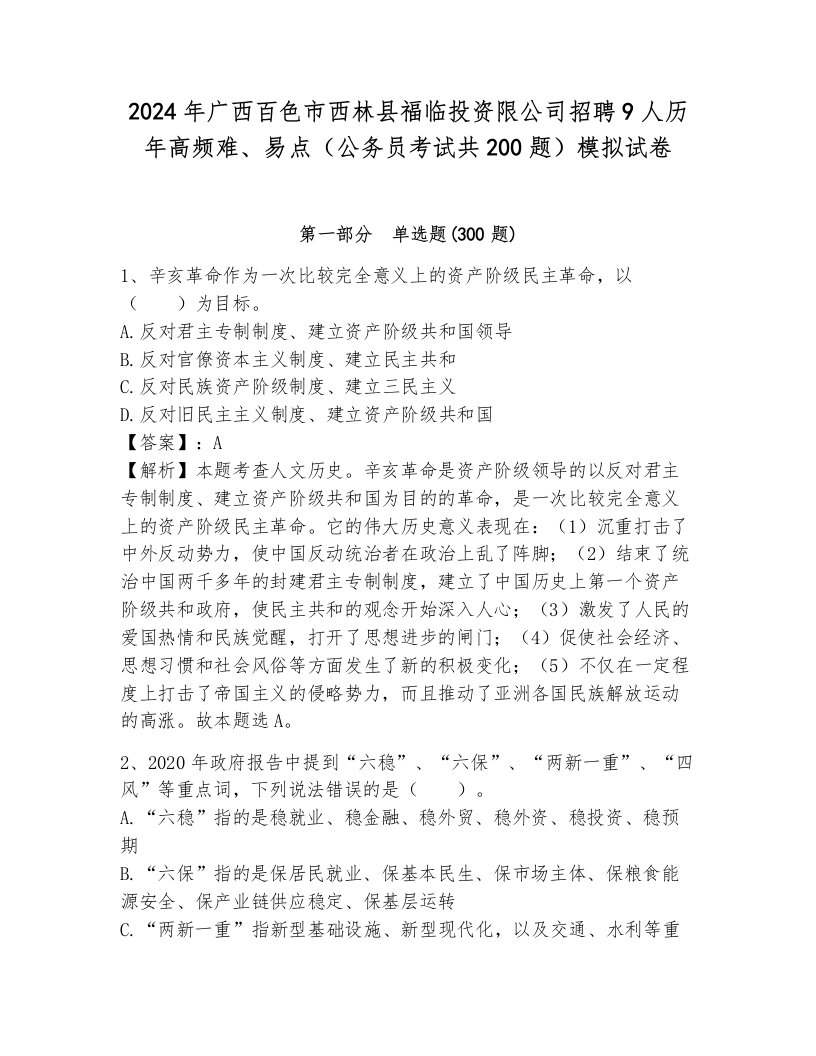 2024年广西百色市西林县福临投资限公司招聘9人历年高频难、易点（公务员考试共200题）模拟试卷

第一部分　单选题(300题)

1、辛亥革命作为一次比较完全意义上的资产阶级民主革命，以（　　）为目标。
A.反对君主专制制度、建立资产阶级共和国领导
B.反对官僚资本主义制度、建立民主共和
C.反对民族资产阶级制度、建立三民主义
D.反对旧民主主义制度、建立资产阶级共和国
【答案】：A
【解析】本题考查人文历史。辛亥革命是资产阶级领导的以反对君主专制制度、建立资产阶级共和国为目的的革命，是一次比较完全意义上的资产阶级民主革命。它的伟大历史意义表现在：（1）沉重打击了中外反动势力，使中国反动统治者在政治上乱了阵脚；（2）结束了统治中国两千多年的封建君主专制制度，建立了中国历史上第一个资产阶级共和政府，使民主共和的观念开始深入人心；（3）激发了人民的爱国热情和民族觉醒，打开了思想进步的闸门；（4）促使社会经济、思想习惯和社会风俗等方面发生了新的积极变化；（5）不仅在一定程度上打击了帝国主义的侵略势力，而且推动了亚洲各国民族解放运动的高涨。故本题选A。

2、2020年政府报告中提到“六稳”、“六保”、“两新一重”、“四风”等重点词，下列说法错误的是（　　）。
A.“六稳”指的是稳就业、稳金融、稳外贸、稳外资、稳投资、稳预期
B.“六保”指的是保居民就业、保基本民生、保市场主体、保粮食能源安全、保产业链供应稳定、保基层运转
C.“两新一重”指新型基础设施、新型现代化，以及交通、水利等重